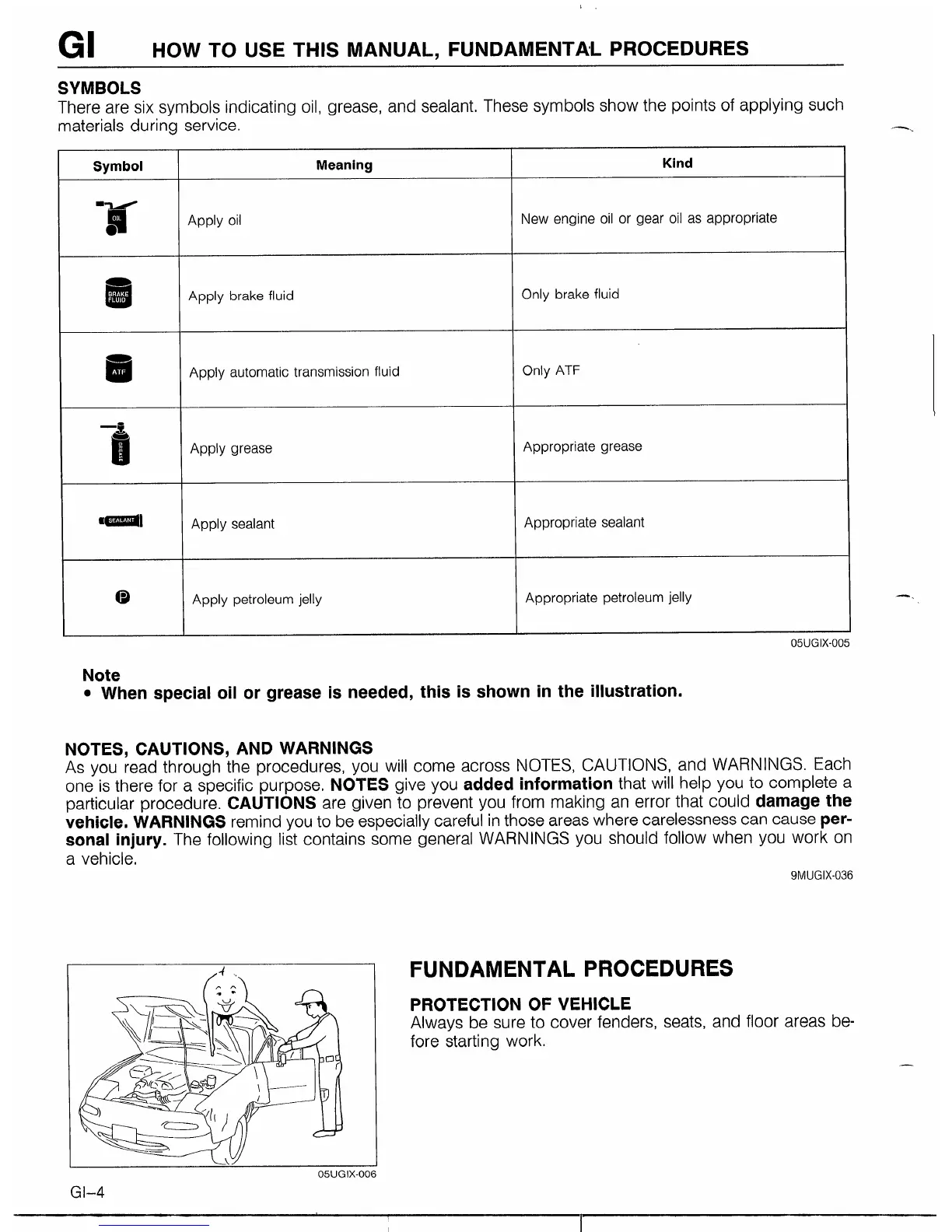 GI HOW TO USE THIS MANUAL, FUNDAMENTAL PROCEDURES

SYMBOLS
There are six symbols indicating oil, grease, and sealant. These symbols show the points of applying such materials during service.

| Symbol | Meaning | Kind |
|---|---|---|
| OIL | Apply oil | New engine oil or gear oil as appropriate |
| BRAKE FLUID | Apply brake fluid | Only brake fluid |
| ATF | Apply automatic transmission fluid | Only ATF |
| GREASE | Apply grease | Appropriate grease |
| SEALANT | Apply sealant | Appropriate sealant |
| P | Apply petroleum jelly | Appropriate petroleum jelly |

05UGIX-005

Note
• When special oil or grease is needed, this is shown in the illustration.

NOTES, CAUTIONS, AND WARNINGS
As you read through the procedures, you will come across NOTES, CAUTIONS, and WARNINGS. Each one is there for a specific purpose. NOTES give you added information that will help you to complete a particular procedure. CAUTIONS are given to prevent you from making an error that could damage the vehicle. WARNINGS remind you to be especially careful in those areas where carelessness can cause personal injury. The following list contains some general WARNINGS you should follow when you work on a vehicle.

9MUGIX-036

05UGIX-006

FUNDAMENTAL PROCEDURES

PROTECTION OF VEHICLE
Always be sure to cover fenders, seats, and floor areas before starting work.

GI–4